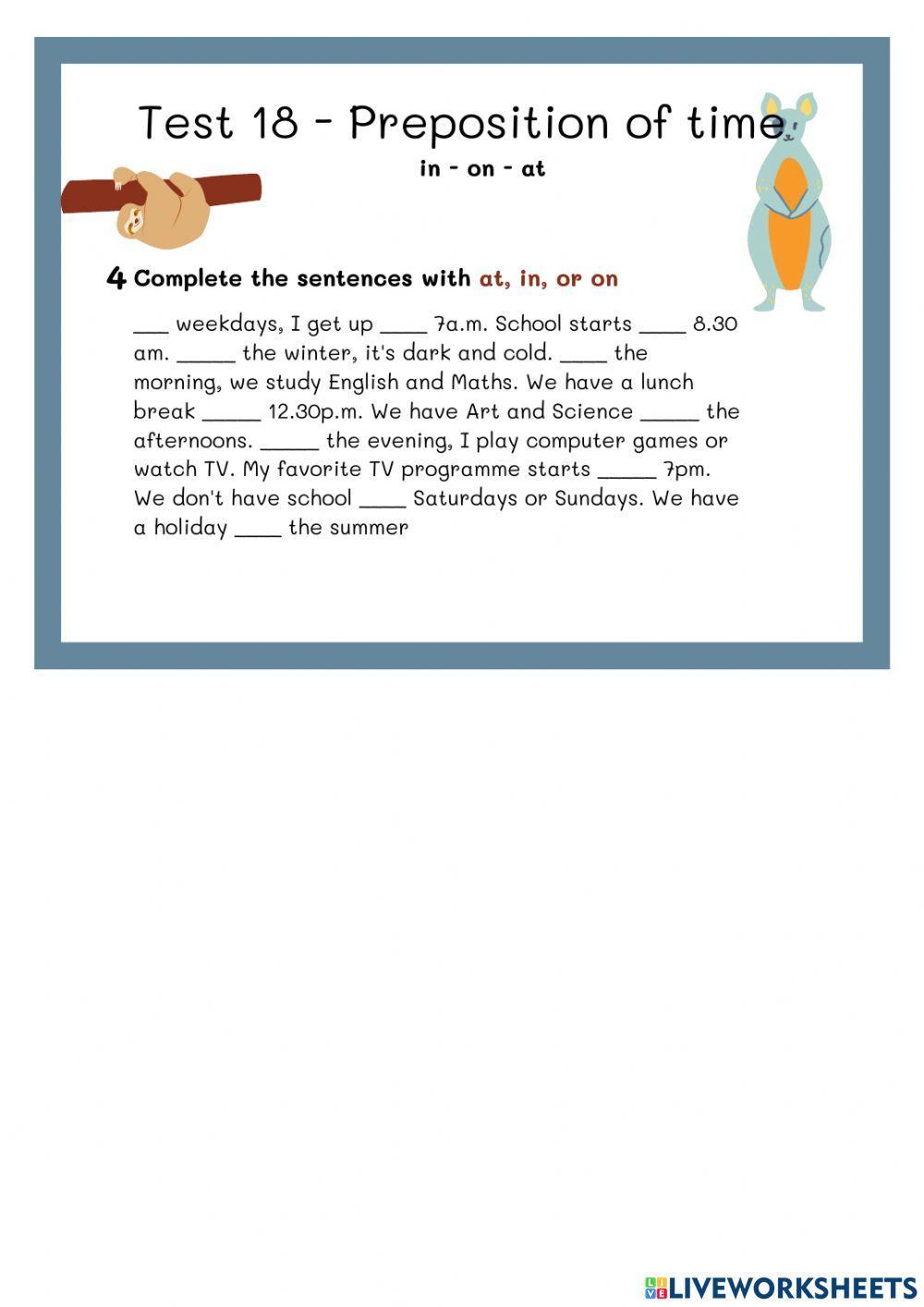 Test 18 - Preposition of time

in - on - at

4 Complete the sentences with at, in, or on

___ weekdays, I get up ____ 7a.m. School starts ____ 8.30 am. _____ the winter, it's dark and cold. ____ the morning, we study English and Maths. We have a lunch break _____ 12.30p.m. We have Art and Science _____ the afternoons. _____ the evening, I play computer games or watch TV. My favorite TV programme starts _____ 7pm. We don't have school ____ Saturdays or Sundays. We have a holiday ____ the summer

LIVEWORKSHEETS